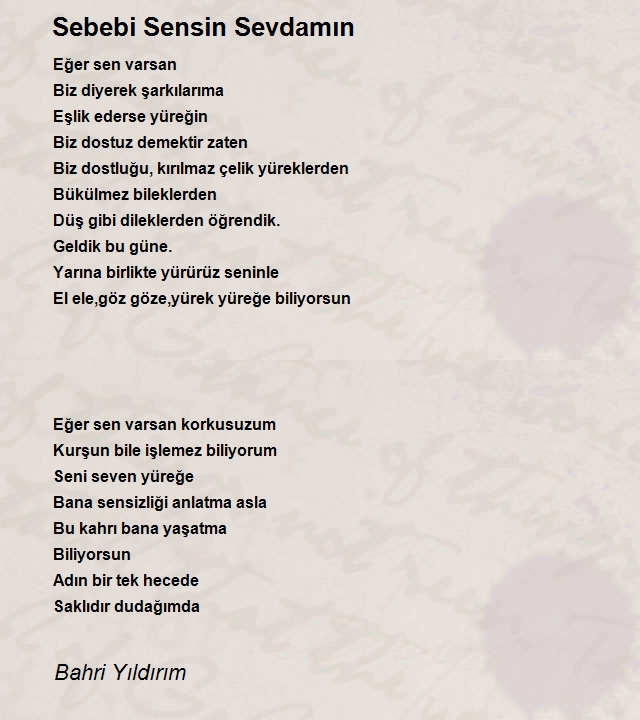 Sebebi Sensin Sevdamın

Eğer sen varsan
Biz diyerek şarkılarıma
Eşlik ederse yüreğin
Biz dostuz demektir zaten
Biz dostluğu, kırılmaz çelik yüreklerden
Bükülmez bileklerden
Düş gibi dileklerden öğrendik.
Geldik bu güne.
Yarına birlikte yürürüz seninle
El ele,göz göze,yürek yüreğe biliyorsun

Eğer sen varsan korkusuzum
Kurşun bile işlemez biliyorum
Seni seven yüreğe
Bana sensizliği anlatma asla
Bu kahrı bana yaşatma
Biliyorsun
Adın bir tek hecede
Saklıdır dudağımda

Bahri Yıldırım